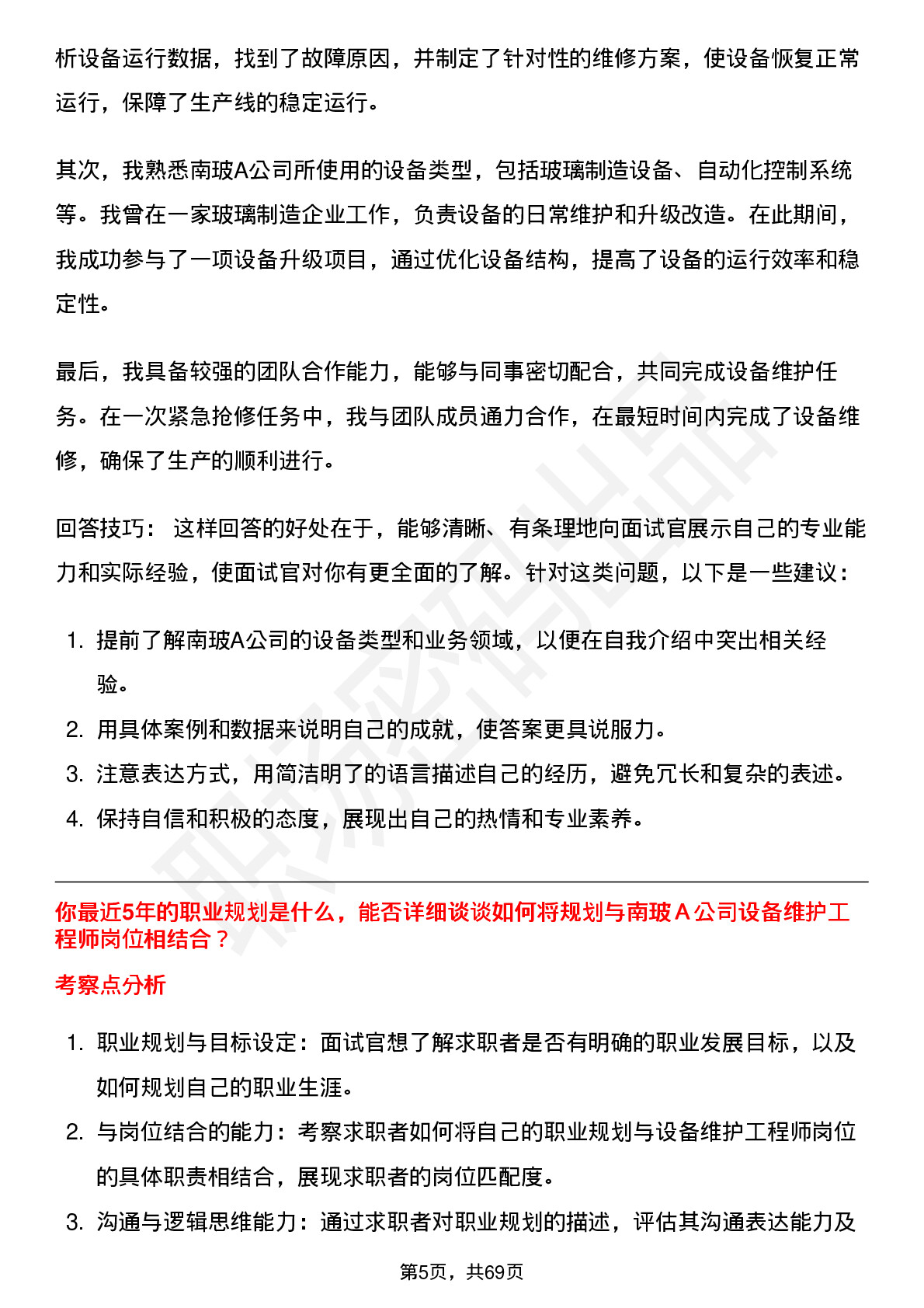 析设备运行数据，找到了故障原因，并制定了针对性的维修方案，使设备恢复正常运行，保障了生产线的稳定运行。

其次，我熟悉南玻A公司所使用的设备类型，包括玻璃制造设备、自动化控制系统等。我曾在一家玻璃制造企业工作，负责设备的日常维护和升级改造。在此期间，我成功参与了一项设备升级项目，通过优化设备结构，提高了设备的运行效率和稳定性。

最后，我具备较强的团队合作能力，能够与同事密切配合，共同完成设备维护任务。在一次紧急抢修任务中，我与团队成员通力合作，在最短时间内完成了设备维修，确保了生产的顺利进行。

回答技巧： 这样回答的好处在于，能够清晰、有条理地向面试官展示自己的专业能力和实际经验，使面试官对你有更全面的了解。针对这类问题，以下是一些建议：

1. 提前了解南玻A公司的设备类型和业务领域，以便在自我介绍中突出相关经验。
2. 用具体案例和数据来说明自己的成就，使答案更具说服力。
3. 注意表达方式，用简洁明了的语言描述自己的经历，避免冗长和复杂的表述。
4. 保持自信和积极的态度，展现出自己的热情和专业素养。

你最近5年的职业规划是什么，能否详细谈谈如何将规划与南玻 A 公司设备维护工程师岗位相结合？

考察点分析

1. 职业规划与目标设定：面试官想了解求职者是否有明确的职业发展目标，以及如何规划自己的职业生涯。
2. 与岗位结合的能力：考察求职者如何将自己的职业规划与设备维护工程师岗位的具体职责相结合，展现求职者的岗位匹配度。
3. 沟通与逻辑思维能力：通过求职者对职业规划的描述，评估其沟通表达能力及

第5页，共69页